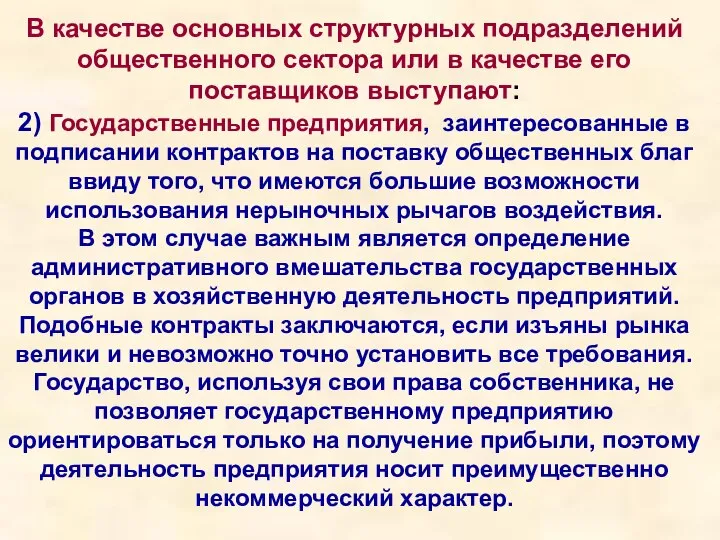 В качестве основных структурных подразделений общественного сектора или в качестве его поставщиков выступают:

2) Государственные предприятия, заинтересованные в подписании контрактов на поставку общественных благ ввиду того, что имеются большие возможности использования нерыночных рычагов воздействия. В этом случае важным является определение административного вмешательства государственных органов в хозяйственную деятельность предприятий. Подобные контракты заключаются, если изъяны рынка велики и невозможно точно установить все требования. Государство, используя свои права собственника, не позволяет государственному предприятию ориентироваться только на получение прибыли, поэтому деятельность предприятия носит преимущественно некоммерческий характер.